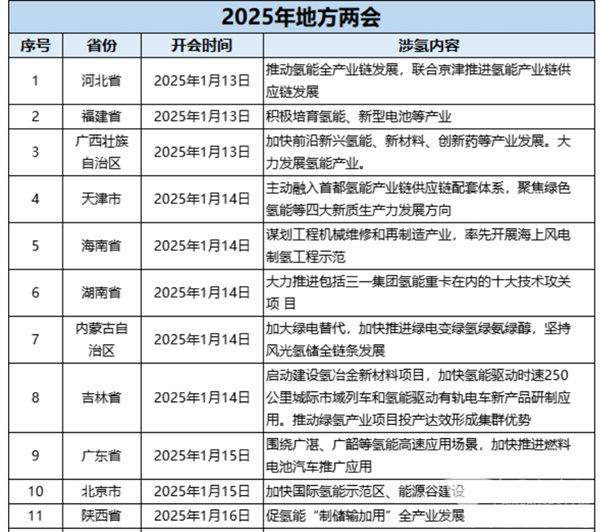 2025年地方两会

| 序号 | 省份 | 开会时间 | 涉氢内容 |
|---|---|---|---|
| 1 | 河北省 | 2025年1月13日 | 推动氢能全产业链发展，联合京津推进氢能产业链供应链发展 |
| 2 | 福建省 | 2025年1月13日 | 积极培育氢能、新型电池等产业 |
| 3 | 广西壮族自治区 | 2025年1月13日 | 加快前沿新兴氢能、新材料、创新药等产业发展。大力发展氢能产业。 |
| 4 | 天津市 | 2025年1月14日 | 主动融入首都氢能产业链供应链配套体系，聚焦绿色氢能等四大新质生产力发展方向 |
| 5 | 海南省 | 2025年1月14日 | 谋划工程机械维修和再制造产业，率先开展海上风电制氢工程示范 |
| 6 | 湖南省 | 2025年1月14日 | 大力推进包括三一集团氢能重卡在内的十大技术攻关项 目 |
| 7 | 内蒙古自治区 | 2025年1月14日 | 加大绿电替代，加快推进绿电变绿氢绿氨绿醇，坚持风光氢储全链条发展 |
| 8 | 吉林省 | 2025年1月14日 | 启动建设氢冶金新材料项目，加快氢能驱动时速250公里城际市域列车和氢能驱动有轨电车新产品研制应用。推动绿氢产业项目投产达效形成集群优势 |
| 9 | 广东省 | 2025年1月15日 | 围绕广湛、广韶等氢能高速应用场景，加快推进燃料电池汽车推广应用 |
| 10 | 北京市 | 2025年1月15日 | 加快国际氢能示范区、能源谷建设 |
| 11 | 陕西省 | 2025年1月16日 | 促氢能“制储输加用”全产业发展 |